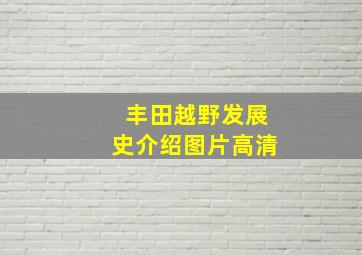 丰田越野发展史介绍图片高清